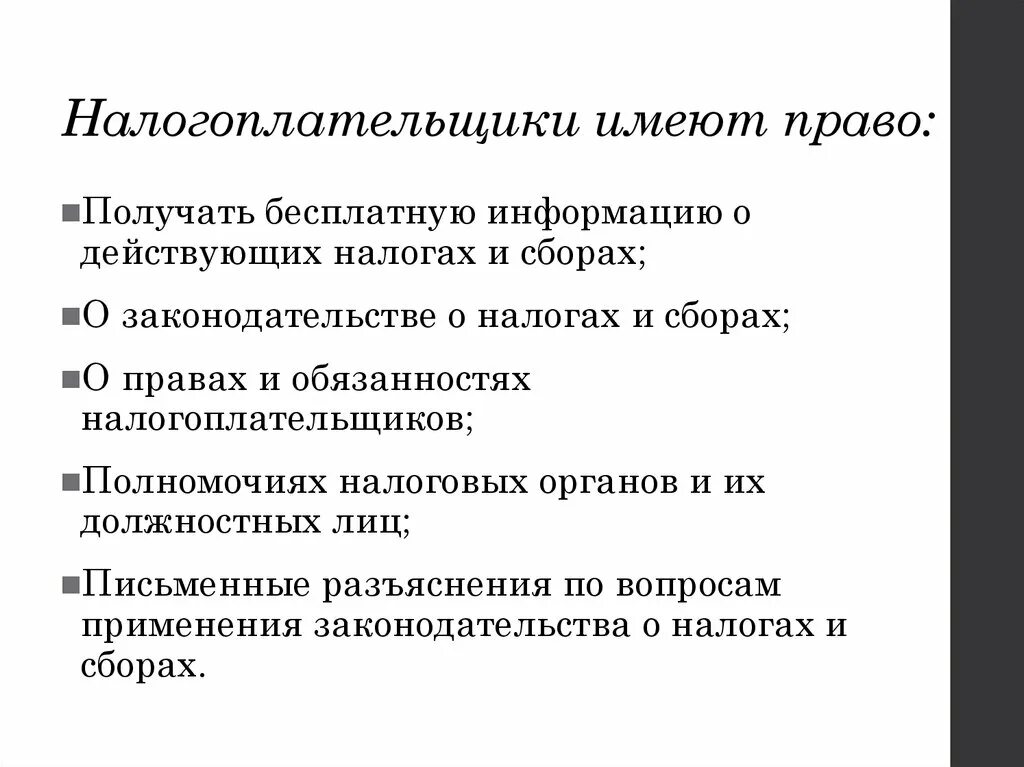 Налогоплательщики имеют право:

Получать бесплатную информацию о действующих налогах и сборах;

О законодательстве о налогах и сборах;

О правах и обязанностях налогоплательщиков;

Полномочиях налоговых органов и их должностных лиц;

Письменные разъяснения по вопросам применения законодательства о налогах и сборах.